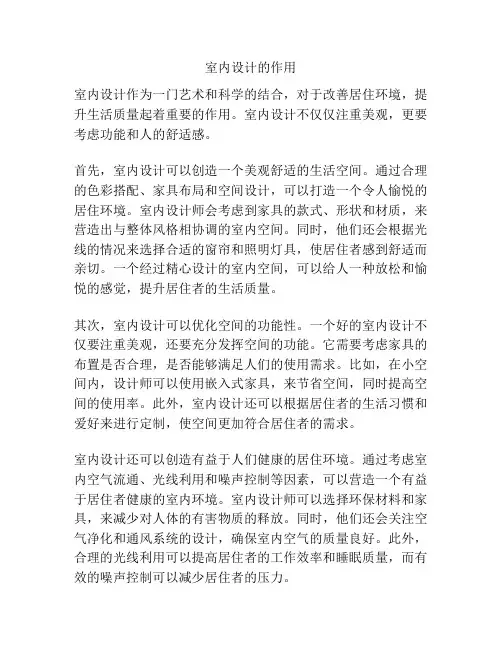 室内设计的作用

室内设计作为一门艺术和科学的结合，对于改善居住环境，提升生活质量起着重要的作用。室内设计不仅仅注重美观，更要考虑功能和人的舒适感。

首先，室内设计可以创造一个美观舒适的生活空间。通过合理的色彩搭配、家具布局和空间设计，可以打造一个令人愉悦的居住环境。室内设计师会考虑到家具的款式、形状和材质，来营造出与整体风格相协调的室内空间。同时，他们还会根据光线的情况来选择合适的窗帘和照明灯具，使居住者感到舒适而亲切。一个经过精心设计的室内空间，可以给人一种放松和愉悦的感觉，提升居住者的生活质量。

其次，室内设计可以优化空间的功能性。一个好的室内设计不仅要注重美观，还要充分发挥空间的功能。它需要考虑家具的布置是否合理，是否能够满足人们的使用需求。比如，在小空间内，设计师可以使用嵌入式家具，来节省空间，同时提高空间的使用率。此外，室内设计还可以根据居住者的生活习惯和爱好来进行定制，使空间更加符合居住者的需求。

室内设计还可以创造有益于人们健康的居住环境。通过考虑室内空气流通、光线利用和噪声控制等因素，可以营造一个有益于居住者健康的室内环境。室内设计师可以选择环保材料和家具，来减少对人体的有害物质的释放。同时，他们还会关注空气净化和通风系统的设计，确保室内空气的质量良好。此外，合理的光线利用可以提高居住者的工作效率和睡眠质量，而有效的噪声控制可以减少居住者的压力。